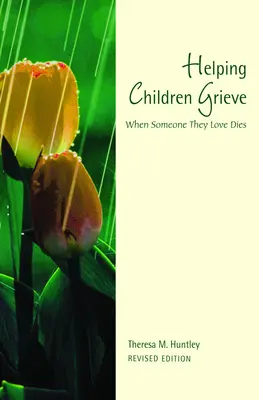 Helping Children Grieve

When Someone They Love Dies

Theresa M. Huntley

REVISED EDITION